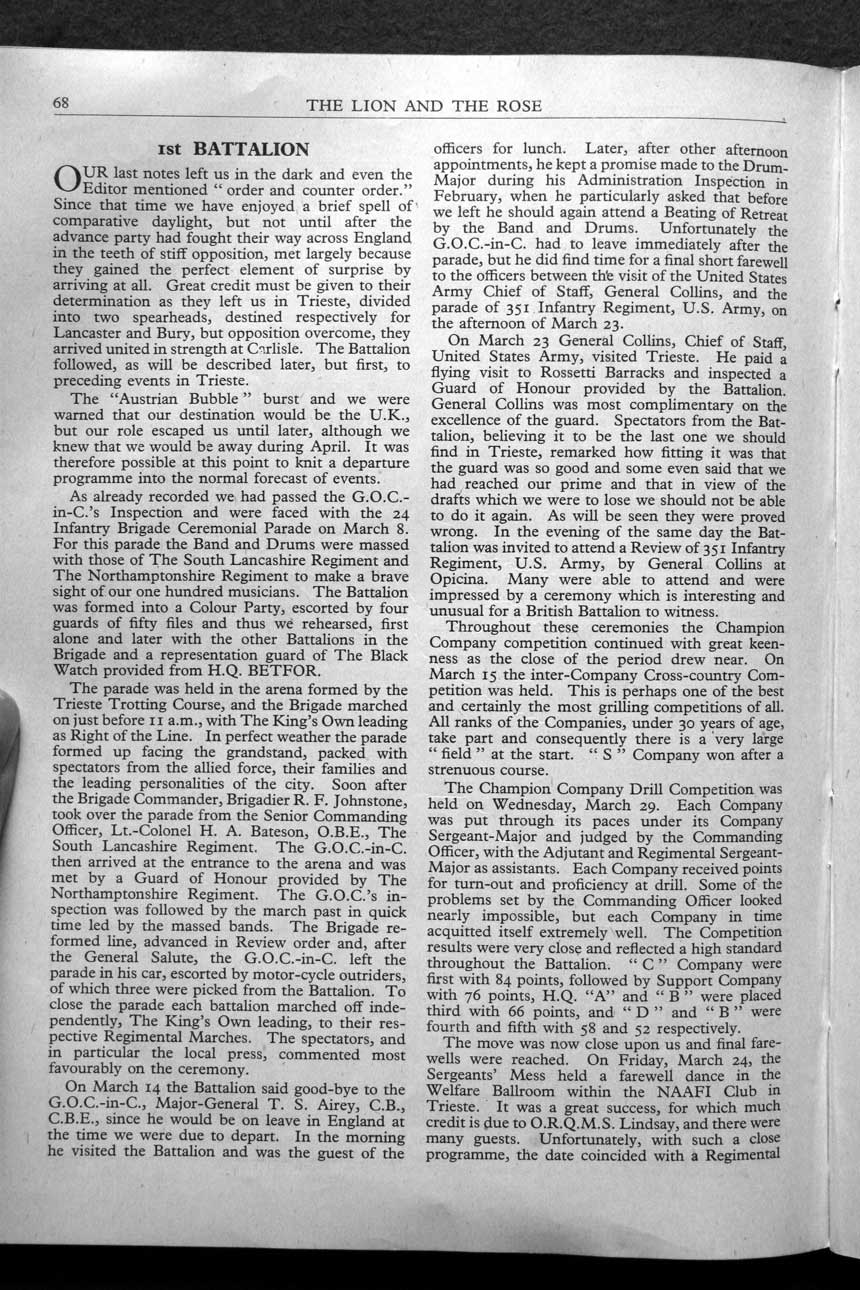 68

THE LION AND THE ROSE

1st BATTALION

OUR last notes left us in the dark and even the Editor mentioned " order and counter order." Since that time we have enjoyed a brief spell of comparative daylight, but not until after the advance party had fought their way across England in the teeth of stiff opposition, met largely because they gained the perfect element of surprise by arriving at all. Great credit must be given to their determination as they left us in Trieste, divided into two spearheads, destined respectively for Lancaster and Bury, but opposition overcome, they arrived united in strength at Carlisle. The Battalion followed, as will be described later, but first, to preceding events in Trieste.

The "Austrian Bubble" burst and we were warned that our destination would be the U.K., but our role escaped us until later, although we knew that we would be away during April. It was therefore possible at this point to knit a departure programme into the normal forecast of events.

As already recorded we had passed the G.O.C.-in-C.'s Inspection and were faced with the 24 Infantry Brigade Ceremonial Parade on March 8. For this parade the Band and Drums were massed with those of The South Lancashire Regiment and The Northamptonshire Regiment to make a brave sight of our one hundred musicians. The Battalion was formed into a Colour Party, escorted by four guards of fifty files and thus we rehearsed, first alone and later with the other Battalions in the Brigade and a representation guard of The Black Watch provided from H.Q. BETFOR.

The parade was held in the arena formed by the Trieste Trotting Course, and the Brigade marched on just before 11 a.m., with The King's Own leading as Right of the Line. In perfect weather the parade formed up facing the grandstand, packed with spectators from the allied force, their families and the leading personalities of the city. Soon after the Brigade Commander, Brigadier R. F. Johnstone, took over the parade from the Senior Commanding Officer, Lt.-Colonel H. A. Bateson, O.B.E., The South Lancashire Regiment. The G.O.C.-in-C. then arrived at the entrance to the arena and was met by a Guard of Honour provided by The Northamptonshire Regiment. The G.O.C.'s inspection was followed by the march past in quick time led by the massed bands. The Brigade reformed line, advanced in Review order and, after the General Salute, the G.O.C.-in-C. left the parade in his car, escorted by motor-cycle outriders, of which three were picked from the Battalion. To close the parade each battalion marched off independently, The King's Own leading, to their respective Regimental Marches. The spectators, and in particular the local press, commented most favourably on the ceremony.

On March 14 the Battalion said good-bye to the G.O.C.-in-C., Major-General T. S. Airey, C.B., C.B.E., since he would be on leave in England at the time we were due to depart. In the morning he visited the Battalion and was the guest of the officers for lunch. Later, after other afternoon appointments, he kept a promise made to the Drum-Major during his Administration Inspection in February, when he particularly asked that before we left he should again attend a Beating of Retreat by the Band and Drums. Unfortunately the G.O.C.-in-C. had to leave immediately after the parade, but he did find time for a final short farewell to the officers between the visit of the United States Army Chief of Staff, General Collins, and the parade of 351 Infantry Regiment, U.S. Army, on the afternoon of March 23.

On March 23 General Collins, Chief of Staff, United States Army, visited Trieste. He paid a flying visit to Rossetti Barracks and inspected a Guard of Honour provided by the Battalion. General Collins was most complimentary on the excellence of the guard. Spectators from the Battalion, believing it to be the last one we should find in Trieste, remarked how fitting it was that the guard was so good and some even said that we had reached our prime and that in view of the drafts which we were to lose we should not be able to do it again. As will be seen they were proved wrong. In the evening of the same day the Battalion was invited to attend a Review of 351 Infantry Regiment, U.S. Army, by General Collins at Opicina. Many were able to attend and were impressed by a ceremony which is interesting and unusual for a British Battalion to witness.

Throughout these ceremonies the Champion Company competition continued with great keenness as the close of the period drew near. On March 15 the inter-Company Cross-country Competition was held. This is perhaps one of the best and certainly the most grilling competitions of all. All ranks of the Companies, under 30 years of age, take part and consequently there is a very large " field " at the start. " S " Company won after a strenuous course.

The Champion Company Drill Competition was held on Wednesday, March 29. Each Company was put through its paces under its Company Sergeant-Major and judged by the Commanding Officer, with the Adjutant and Regimental Sergeant-Major as assistants. Each Company received points for turn-out and proficiency at drill. Some of the problems set by the Commanding Officer looked nearly impossible, but each Company in time acquitted itself extremely well. The Competition results were very close and reflected a high standard throughout the Battalion. " C " Company were first with 84 points, followed by Support Company with 76 points, H.Q. "A" and " B " were placed third with 66 points, and " D " and " B " were fourth and fifth with 58 and 52 respectively.

The move was now close upon us and final farewells were reached. On Friday, March 24, the Sergeants' Mess held a farewell dance in the Welfare Ballroom within the NAAFI Club in Trieste. It was a great success, for which much credit is due to O.R.Q.M.S. Lindsay, and there were many guests. Unfortunately, with such a close programme, the date coincided with a Regimental